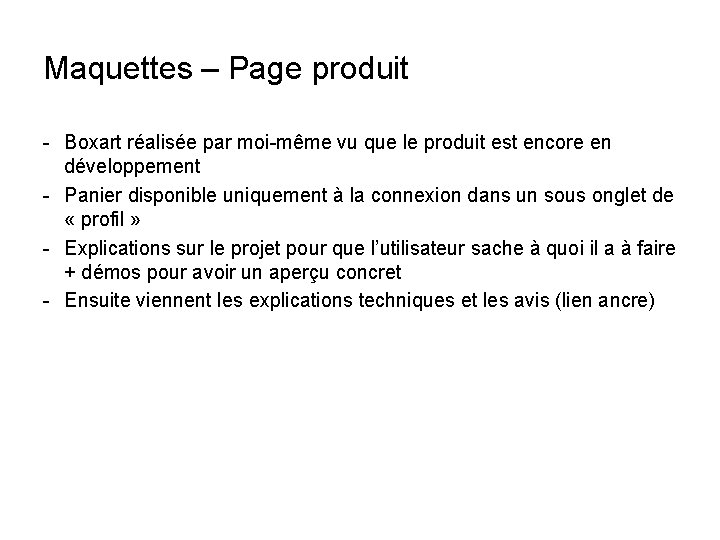 Maquettes – Page produit

- Boxart réalisée par moi-même vu que le produit est encore en développement
- Panier disponible uniquement à la connexion dans un sous onglet de « profil »
- Explications sur le projet pour que l'utilisateur sache à quoi il a à faire + démos pour avoir un aperçu concret
- Ensuite viennent les explications techniques et les avis (lien ancre)